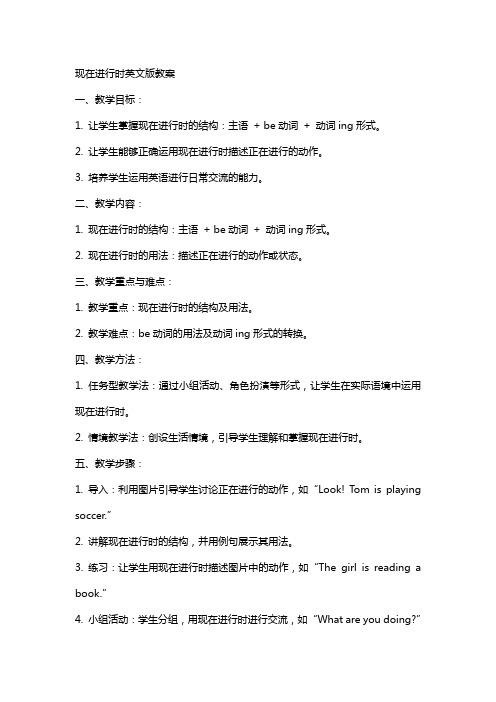 现在进行时英文版教案

一、教学目标：

1. 让学生掌握现在进行时的结构：主语 + be 动词 + 动词 ing 形式。

2. 让学生能够正确运用现在进行时描述正在进行的动作。

3. 培养学生运用英语进行日常交流的能力。

二、教学内容：

1. 现在进行时的结构：主语 + be 动词 + 动词 ing 形式。

2. 现在进行时的用法：描述正在进行的动作或状态。

三、教学重点与难点：

1. 教学重点：现在进行时的结构及用法。

2. 教学难点：be 动词的用法及动词 ing 形式的转换。

四、教学方法：

1. 任务型教学法：通过小组活动、角色扮演等形式，让学生在实际语境中运用现在进行时。

2. 情境教学法：创设生活情境，引导学生理解和掌握现在进行时。

五、教学步骤：

1. 导入：利用图片引导学生讨论正在进行的动作，如“Look! Tom is playing soccer.”

2. 讲解现在进行时的结构，并用例句展示其用法。

3. 练习：让学生用现在进行时描述图片中的动作，如“The girl is reading a book.”

4. 小组活动：学生分组，用现在进行时进行交流，如“What are you doing?”